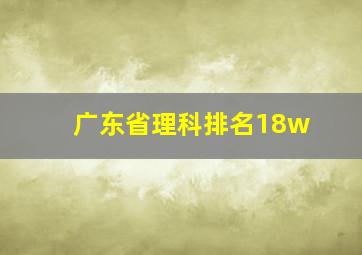 广东省理科排名18w